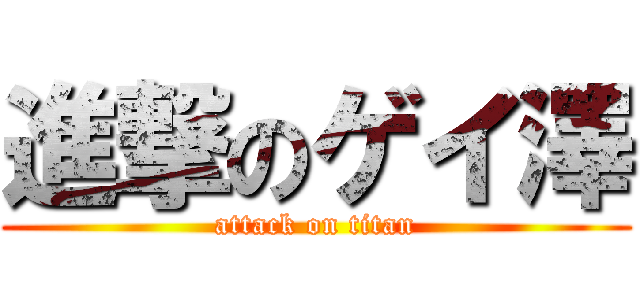 進撃のゲイ澤
attack on titan